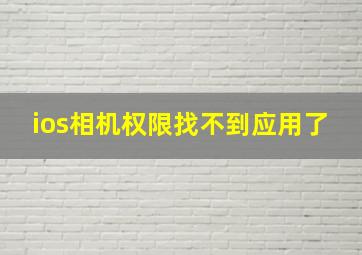 ios相机权限找不到应用了